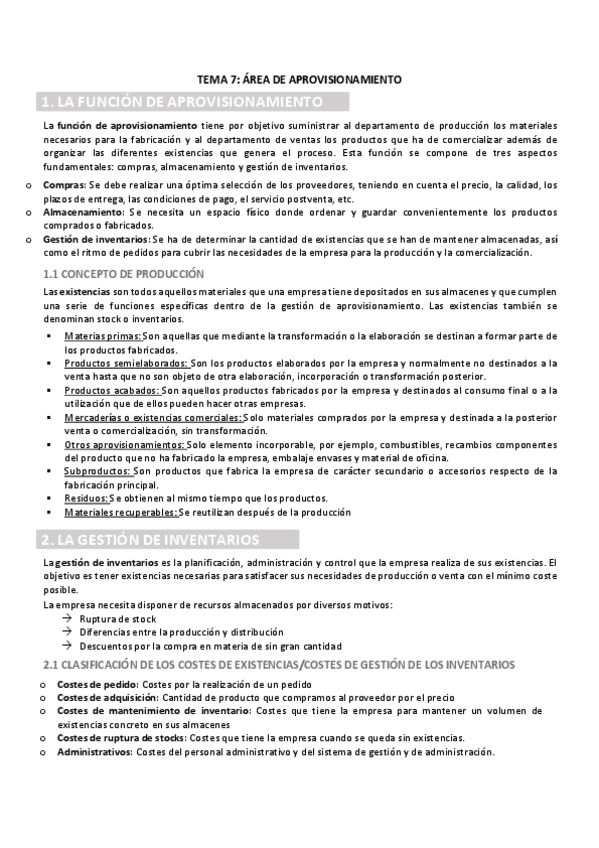 TEMA 7: ÁREA DE APROVISIONAMIENTO

1. LA FUNCIÓN DE APROVISIONAMIENTO

La función de aprovisionamiento tiene por objetivo suministrar al departamento de producción los materiales necesarios para la fabricación y al departamento de ventas los productos que ha de comercializar además de organizar las diferentes existencias que genera el proceso. Esta función se compone de tres aspectos fundamentales: compras, almacenamiento y gestión de inventarios.

o Compras: Se debe realizar una óptima selección de los proveedores, teniendo en cuenta el precio, la calidad, los plazos de entrega, las condiciones de pago, el servicio postventa, etc.
o Almacenamiento: Se necesita un espacio físico donde ordenar y guardar convenientemente los productos comprados o fabricados.
o Gestión de inventarios: Se ha de determinar la cantidad de existencias que se han de mantener almacenadas, así como el ritmo de pedidos para cubrir las necesidades de la empresa para la producción y la comercialización.

1.1 CONCEPTO DE PRODUCCIÓN

Las existencias son todos aquellos materiales que una empresa tiene depositados en sus almacenes y que cumplen una serie de funciones específicas dentro de la gestión de aprovisionamiento. Las existencias también se denominan stock o inventarios.

▪ Materias primas: Son aquellas que mediante la transformación o la elaboración se destinan a formar parte de los productos fabricados.
▪ Productos semielaborados: Son los productos elaborados por la empresa y normalmente no destinados a la venta hasta que no son objeto de otra elaboración, incorporación o transformación posterior.
▪ Productos acabados: Son aquellos productos fabricados por la empresa y destinados al consumo final o a la utilización que de ellos pueden hacer otras empresas.
▪ Mercaderías o existencias comerciales: Solo materiales comprados por la empresa y destinada a la posterior venta o comercialización, sin transformación.
▪ Otros aprovisionamientos: Solo elemento incorporable, por ejemplo, combustibles, recambios componentes del producto que no ha fabricado la empresa, embalaje envases y material de oficina.
▪ Subproductos: Son productos que fabrica la empresa de carácter secundario o accesorios respecto de la fabricación principal.
▪ Residuos: Se obtienen al mismo tiempo que los productos.
▪ Materiales recuperables: Se reutilizan después de la producción

2. LA GESTIÓN DE INVENTARIOS

La gestión de inventarios es la planificación, administración y control que la empresa realiza de sus existencias. El objetivo es tener existencias necesarias para satisfacer sus necesidades de producción o venta con el mínimo coste posible.
La empresa necesita disponer de recursos almacenados por diversos motivos:
→ Ruptura de stock
→ Diferencias entre la producción y distribución
→ Descuentos por la compra en materia de sin gran cantidad

2.1 CLASIFICACIÓN DE LOS COSTES DE EXISTENCIAS/COSTES DE GESTIÓN DE LOS INVENTARIOS

o Costes de pedido: Costes por la realización de un pedido
o Costes de adquisición: Cantidad de producto que compramos al proveedor por el precio
o Costes de mantenimiento de inventario: Costes que tiene la empresa para mantener un volumen de existencias concreto en sus almacenes
o Costes de ruptura de stocks: Costes que tiene la empresa cuando se queda sin existencias.
o Administrativos: Costes del personal administrativo y del sistema de gestión y de administración.